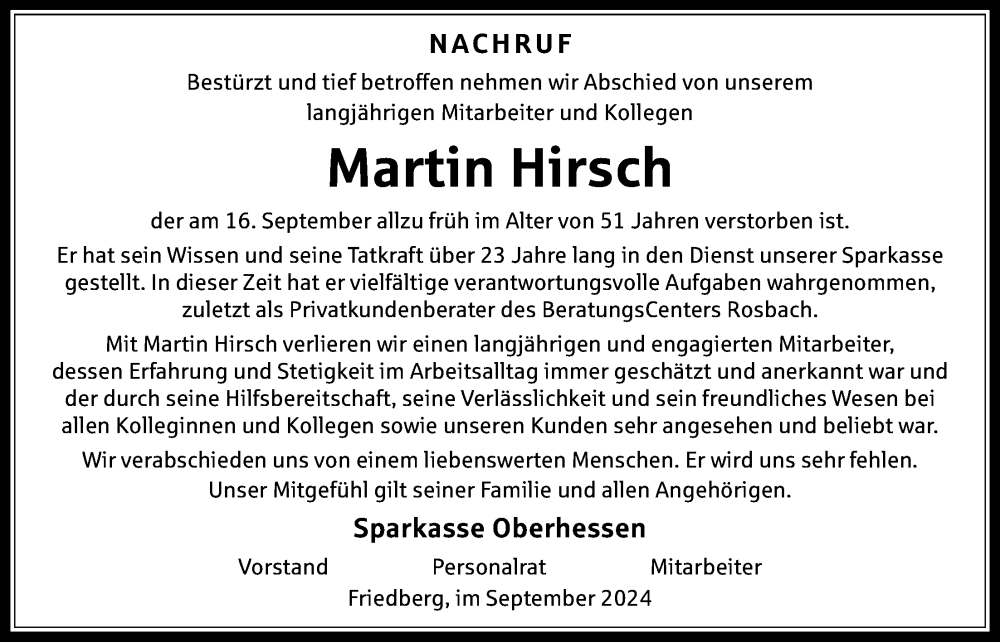 NACHRUF

Bestürzt und tief betroffen nehmen wir Abschied von unserem langjährigen Mitarbeiter und Kollegen

Martin Hirsch

der am 16. September allzu früh im Alter von 51 Jahren verstorben ist.

Er hat sein Wissen und seine Tatkraft über 23 Jahre lang in den Dienst unserer Sparkasse gestellt. In dieser Zeit hat er vielfältige verantwortungsvolle Aufgaben wahrgenommen, zuletzt als Privatkundenberater des BeratungsCenters Rosbach.

Mit Martin Hirsch verlieren wir einen langjährigen und engagierten Mitarbeiter, dessen Erfahrung und Stetigkeit im Arbeitsalltag immer geschätzt und anerkannt war und der durch seine Hilfsbereitschaft, seine Verlässlichkeit und sein freundliches Wesen bei allen Kolleginnen und Kollegen sowie unseren Kunden sehr angesehen und beliebt war.

Wir verabschieden uns von einem liebenswerten Menschen. Er wird uns sehr fehlen. Unser Mitgefühl gilt seiner Familie und allen Angehörigen.

Sparkasse Oberhessen

Vorstand Personalrat Mitarbeiter

Friedberg, im September 2024